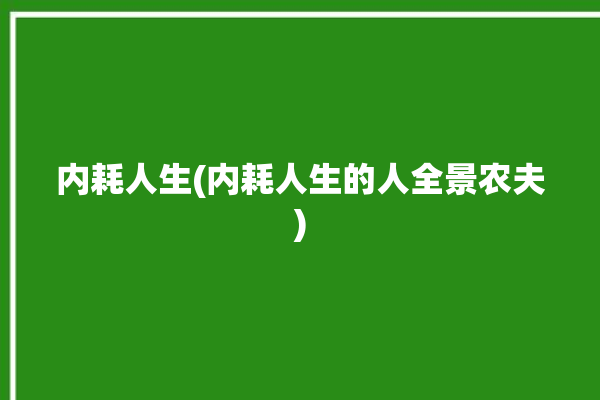 内耗人生(内耗人生的人全景农夫)